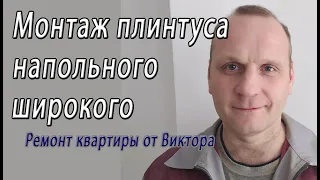 Монтаж плинтуса напольного широкого

Ремонт квартиры от Виктора